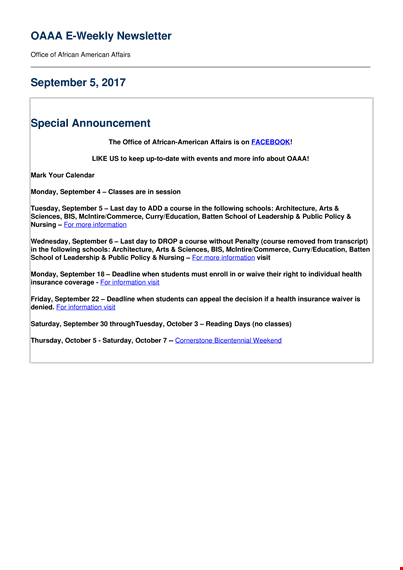 OAAA E-Weekly Newsletter

Office of African American Affairs

September 5, 2017

Special Announcement

The Office of African-American Affairs is on FACEBOOK!

LIKE US to keep up-to-date with events and more info about OAAA!

Mark Your Calendar

Monday, September 4 – Classes are in session

Tuesday, September 5 – Last day to ADD a course in the following schools: Architecture, Arts & Sciences, BIS, McIntire/Commerce, Curry/Education, Batten School of Leadership & Public Policy & Nursing – For more information

Wednesday, September 6 – Last day to DROP a course without Penalty (course removed from transcript) in the following schools: Architecture, Arts & Sciences, BIS, McIntire/Commerce, Curry/Education, Batten School of Leadership & Public Policy & Nursing – For more information visit

Monday, September 18 – Deadline when students must enroll in or waive their right to individual health insurance coverage - For information visit

Friday, September 22 – Deadline when students can appeal the decision if a health insurance waiver is denied. For information visit

Saturday, September 30 throughTuesday, October 3 – Reading Days (no classes)

Thursday, October 5 - Saturday, October 7 -- Cornerstone Bicentennial Weekend